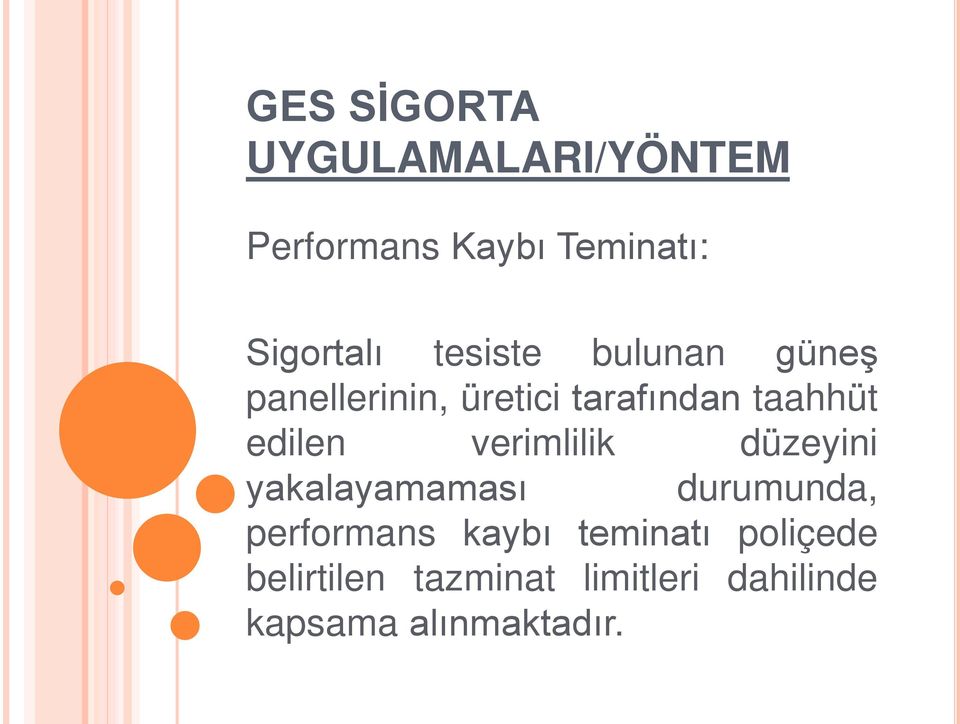 GES SİGORTA UYGULAMALARI/YÖNTEM

Performans Kaybı Teminatı:

Sigortalı tesiste bulunan güneş panellerinin, üretici tarafından taahhüt edilen verimlilik düzeyini yakalayamaması durumunda, performans kaybı teminatı poliçede belirtilen tazminat limitleri dahilinde kapsama alınmaktadır.